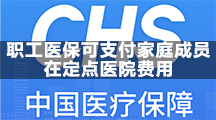 CHS

职工医保可支付家庭成员在定点医院费用

中国医疗保障